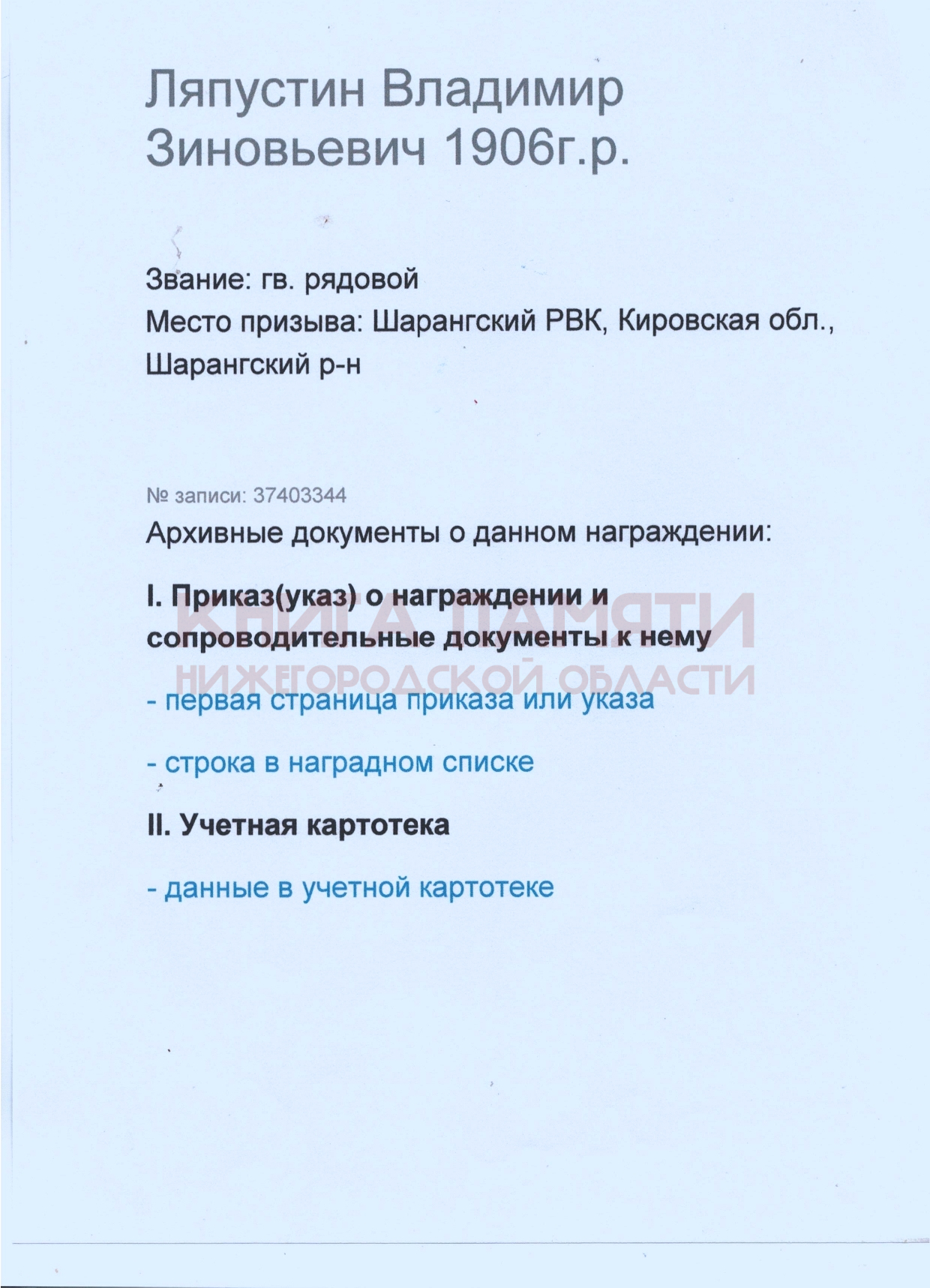 Ляпустин Владимир Зиновьевич 1906г.р.

Звание: гв. рядовой
Место призыва: Шарангский РВК, Кировская обл., Шарангский р-н

№ записи: 37403344
Архивные документы о данном награждении:

I. Приказ(указ) о награждении и сопроводительные документы к нему

КНИГА ПАМЯТИ
НИЖЕГОРОДСКОЙ ОБЛАСТИ

- первая страница приказа или указа

- строка в наградном списке

II. Учетная картотека

- данные в учетной картотеке